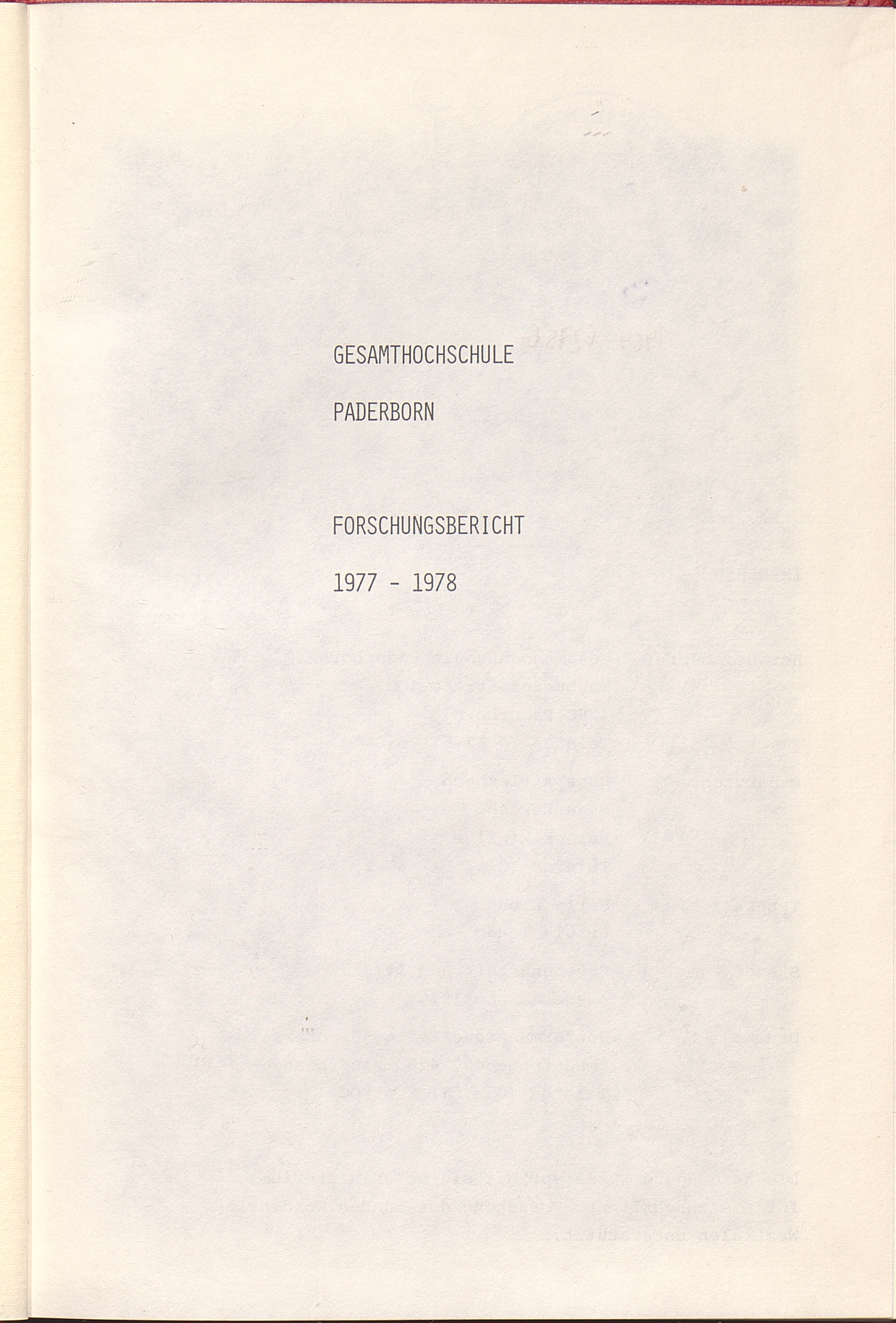 GESAMTHOCHSCHULE

PADERBORN

FORSCHUNGSBERICHT

1977 - 1978